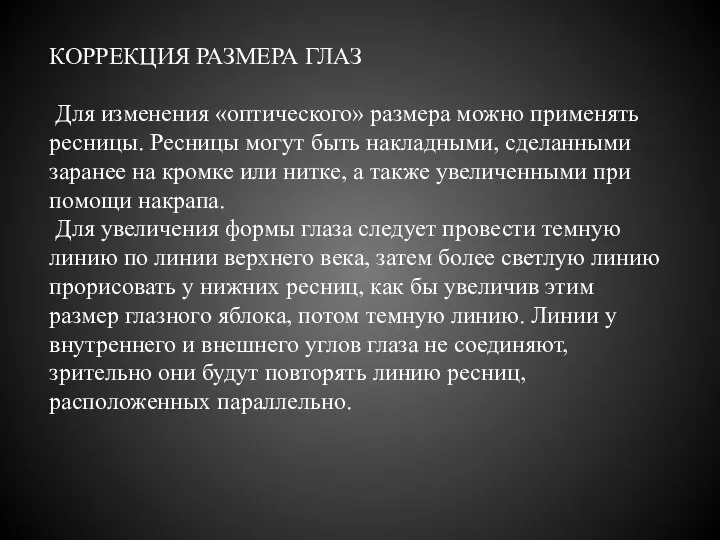 КОРРЕКЦИЯ РАЗМЕРА ГЛАЗ

Для изменения «оптического» размера можно применять ресницы. Ресницы могут быть накладными, сделанными заранее на кромке или нитке, а также увеличенными при помощи накрапа.
Для увеличения формы глаза следует провести темную линию по линии верхнего века, затем более светлую линию прорисовать у нижних ресниц, как бы увеличив этим размер глазного яблока, потом темную линию. Линии у внутреннего и внешнего углов глаза не соединяют, зрительно они будут повторять линию ресниц, расположенных параллельно.